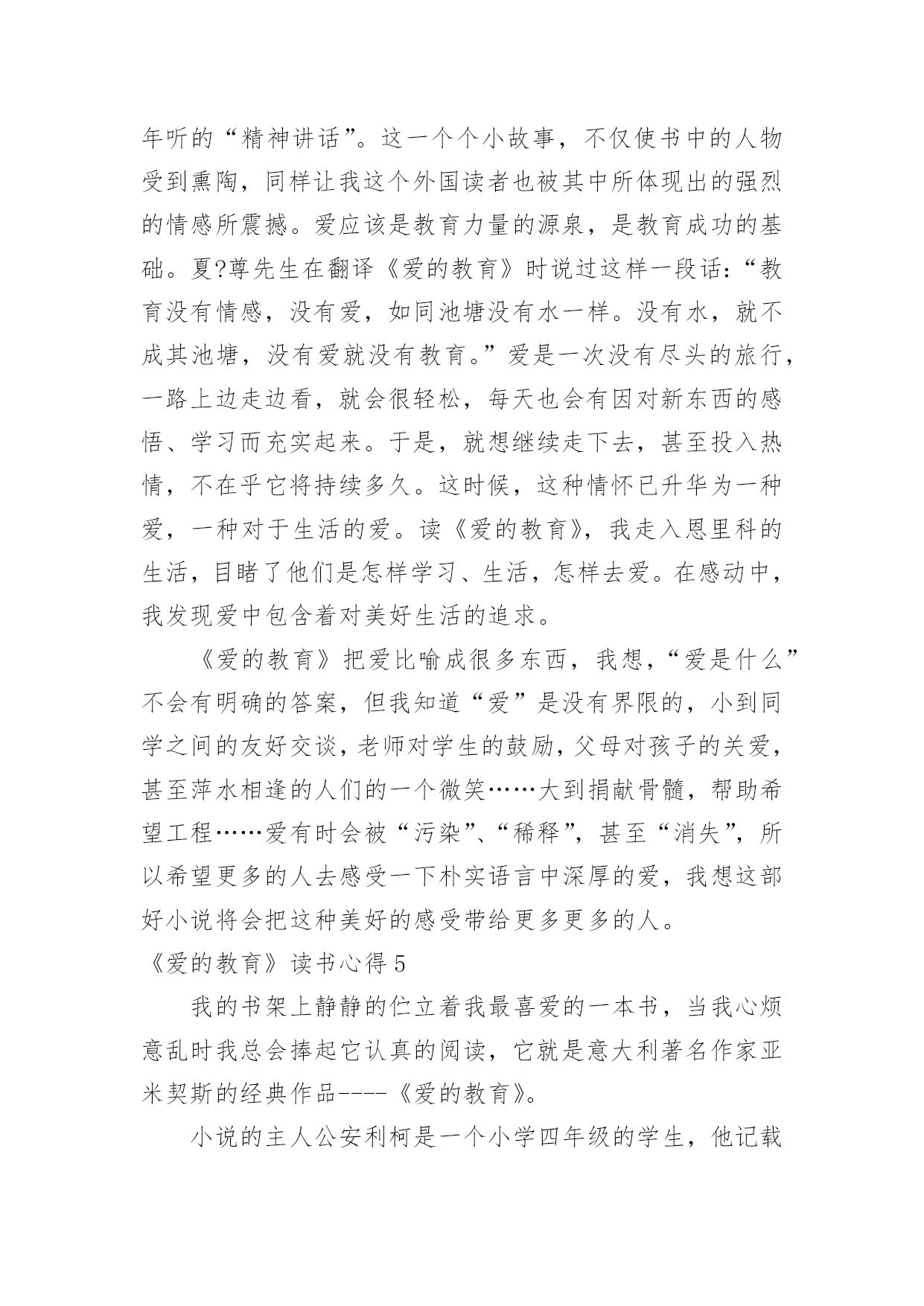 年听的“精神讲话”。这一个个小故事，不仅使书中的人物受到熏陶，同样让我这个外国读者也被其中所体现出的强烈的情感所震撼。爱应该是教育力量的源泉，是教育成功的基础。夏?尊先生在翻译《爱的教育》时说过这样一段话：“教育没有情感，没有爱，如同池塘没有水一样。没有水，就不成其池塘，没有爱就没有教育。”爱是一次没有尽头的旅行，一路上边走边看，就会很轻松，每天也会有因对新东西的感悟、学习而充实起来。于是，就想继续走下去，甚至投入热情，不在乎它将持续多久。这时候，这种情怀已升华为一种爱，一种对于生活的爱。读《爱的教育》，我走入恩里科的生活，目睹了他们是怎样学习、生活，怎样去爱。在感动中，我发现爱中包含着对美好生活的追求。

《爱的教育》把爱比喻成很多东西，我想，“爱是什么”不会有明确的答案，但我知道“爱”是没有界限的，小到同学之间的友好交谈，老师对学生的鼓励，父母对孩子的关爱，甚至萍水相逢的人们的一个微笑……大到捐献骨髓，帮助希望工程……爱有时会被“污染”、“稀释”，甚至“消失”，所以希望更多的人去感受一下朴实语言中深厚的爱，我想这部好小说将会把这种美好的感受带给更多更多的人。

《爱的教育》读书心得 5

我的书架上静静的伫立着我最喜爱的一本书，当我心烦意乱时我总会捧起它认真的阅读，它就是意大利著名作家亚米契斯的经典作品----《爱的教育》。

小说的主人公安利柯是一个小学四年级的学生，他记载